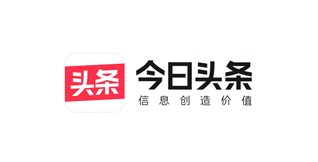 头条

今日头条
信息创造价值